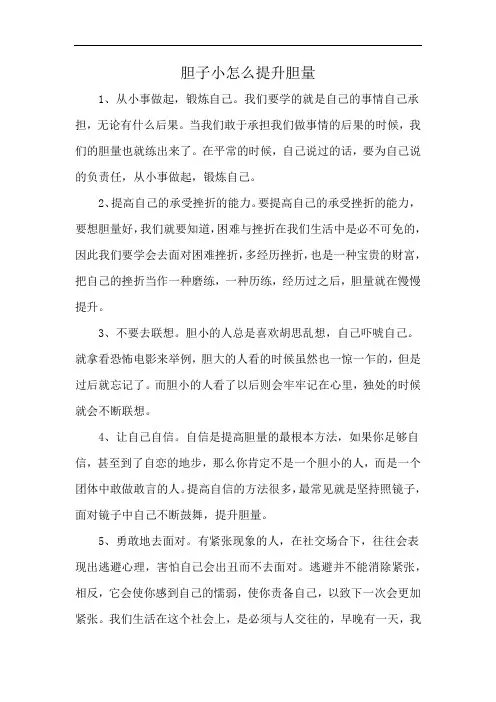 胆子小怎么提升胆量

1、从小事做起，锻炼自己。我们要学的就是自己的事情自己承担，无论有什么后果。当我们敢于承担我们做事情的后果的时候，我们的胆量也就练出来了。在平常的时候，自己说过的话，要为自己说的负责任，从小事做起，锻炼自己。

2、提高自己的承受挫折的能力。要提高自己的承受挫折的能力，要想胆量好，我们就要知道，困难与挫折在我们生活中是必不可免的，因此我们要学会去面对困难挫折，多经历挫折，也是一种宝贵的财富，把自己的挫折当作一种磨练，一种历练，经历过之后，胆量就在慢慢提升。

3、不要去联想。胆小的人总是喜欢胡思乱想，自己吓唬自己。就拿看恐怖电影来举例，胆大的人看的时候虽然也一惊一乍的，但是过后就忘记了。而胆小的人看了以后则会牢牢记在心里，独处的时候就会不断联想。

4、让自己自信。自信是提高胆量的最根本方法，如果你足够自信，甚至到了自恋的地步，那么你肯定不是一个胆小的人，而是一个团体中敢做敢言的人。提高自信的方法很多，最常见就是坚持照镜子，面对镜子中自己不断鼓舞，提升胆量。

5、勇敢地去面对。有紧张现象的人，在社交场合下，往往会表现出逃避心理，害怕自己会出丑而不去面对。逃避并不能消除紧张，相反，它会使你感到自己的懦弱，使你责备自己，以致下一次会更加紧张。我们生活在这个社会上，是必须与人交往的，早晚有一天，我